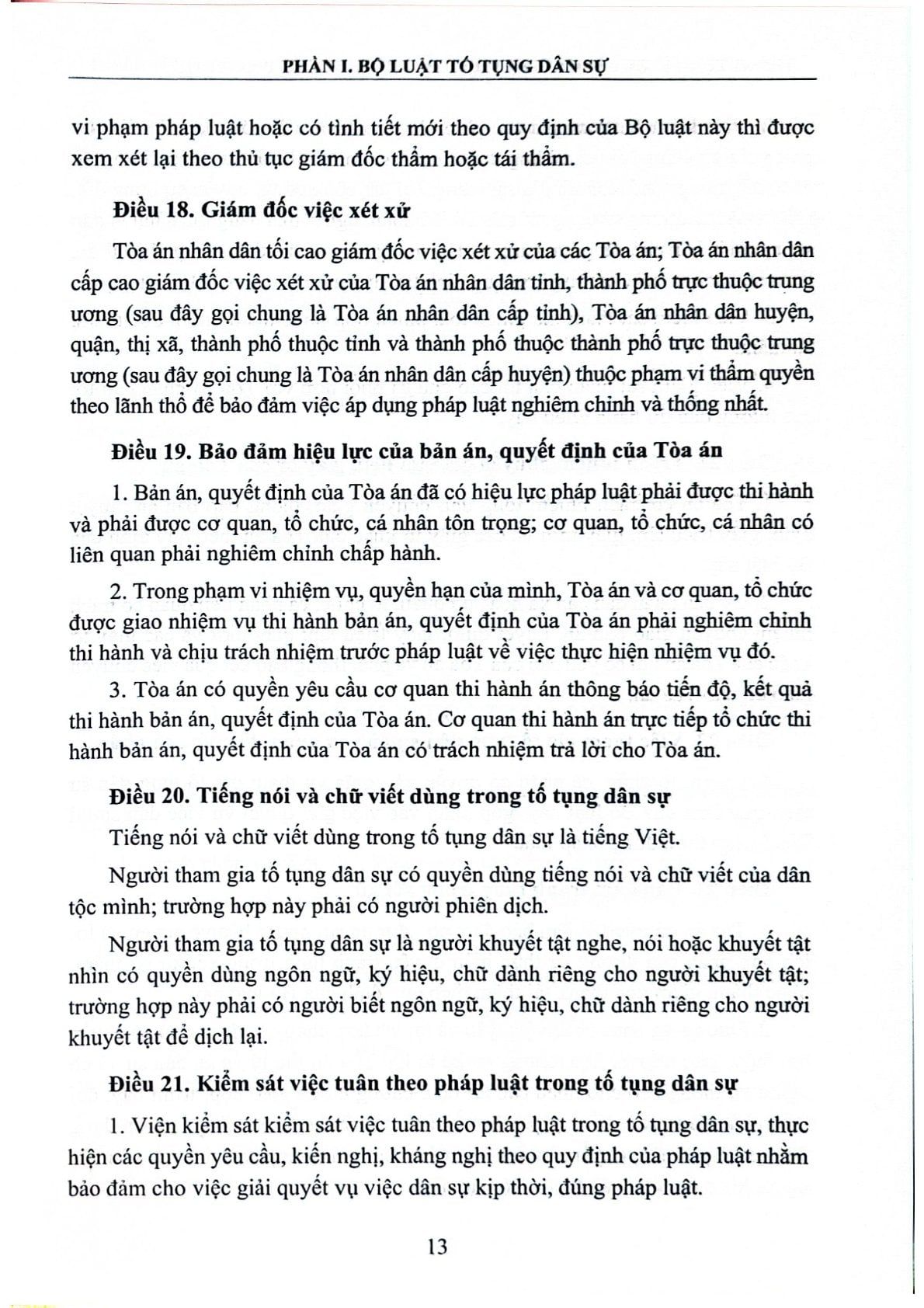 PHẦN I. BỘ LUẬT TỐ TỤNG DÂN SỰ

vi phạm pháp luật hoặc có tình tiết mới theo quy định của Bộ luật này thì được xem xét lại theo thủ tục giám đốc thẩm hoặc tái thẩm.

Điều 18. Giám đốc việc xét xử

Tòa án nhân dân tối cao giám đốc việc xét xử của các Tòa án; Tòa án nhân dân cấp cao giám đốc việc xét xử của Tòa án nhân dân tỉnh, thành phố trực thuộc trung ương (sau đây gọi chung là Tòa án nhân dân cấp tỉnh), Tòa án nhân dân huyện, quận, thị xã, thành phố thuộc tỉnh và thành phố thuộc thành phố trực thuộc trung ương (sau đây gọi chung là Tòa án nhân dân cấp huyện) thuộc phạm vi thẩm quyền theo lãnh thổ để bảo đảm việc áp dụng pháp luật nghiêm chỉnh và thống nhất.

Điều 19. Bảo đảm hiệu lực của bản án, quyết định của Tòa án

1. Bản án, quyết định của Tòa án đã có hiệu lực pháp luật phải được thi hành và phải được cơ quan, tổ chức, cá nhân tôn trọng; cơ quan, tổ chức, cá nhân có liên quan phải nghiêm chỉnh chấp hành.

2. Trong phạm vi nhiệm vụ, quyền hạn của mình, Tòa án và cơ quan, tổ chức được giao nhiệm vụ thi hành bản án, quyết định của Tòa án phải nghiêm chỉnh thi hành và chịu trách nhiệm trước pháp luật về việc thực hiện nhiệm vụ đó.

3. Tòa án có quyền yêu cầu cơ quan thi hành án thông báo tiến độ, kết quả thi hành bản án, quyết định của Tòa án. Cơ quan thi hành án trực tiếp tổ chức thi hành bản án, quyết định của Tòa án có trách nhiệm trả lời cho Tòa án.

Điều 20. Tiếng nói và chữ viết dùng trong tố tụng dân sự

Tiếng nói và chữ viết dùng trong tố tụng dân sự là tiếng Việt.

Người tham gia tố tụng dân sự có quyền dùng tiếng nói và chữ viết của dân tộc mình; trường hợp này phải có người phiên dịch.

Người tham gia tố tụng dân sự là người khuyết tật nghe, nói hoặc khuyết tật nhìn có quyền dùng ngôn ngữ, ký hiệu, chữ dành riêng cho người khuyết tật; trường hợp này phải có người biết ngôn ngữ, ký hiệu, chữ dành riêng cho người khuyết tật để dịch lại.

Điều 21. Kiểm sát việc tuân theo pháp luật trong tố tụng dân sự

1. Viện kiểm sát kiểm sát việc tuân theo pháp luật trong tố tụng dân sự, thực hiện các quyền yêu cầu, kiến nghị, kháng nghị theo quy định của pháp luật nhằm bảo đảm cho việc giải quyết vụ việc dân sự kịp thời, đúng pháp luật.

13